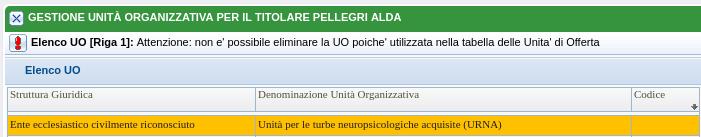 GESTIONE UNITÀ ORGANIZZATIVA PER IL TITOLARE PELLEGRI ALDA

Elenco UO [Riga 1]: Attenzione: non e' possibile eliminare la UO poiche' utilizzata nella tabella delle Unita' di Offerta

Elenco UO

| Struttura Giuridica | Denominazione Unità Organizzativa | Codice |
|---|---|---|
| Ente ecclesiastico civilmente riconosciuto | Unità per le turbe neuropsicologiche acquisite (URNA) | |